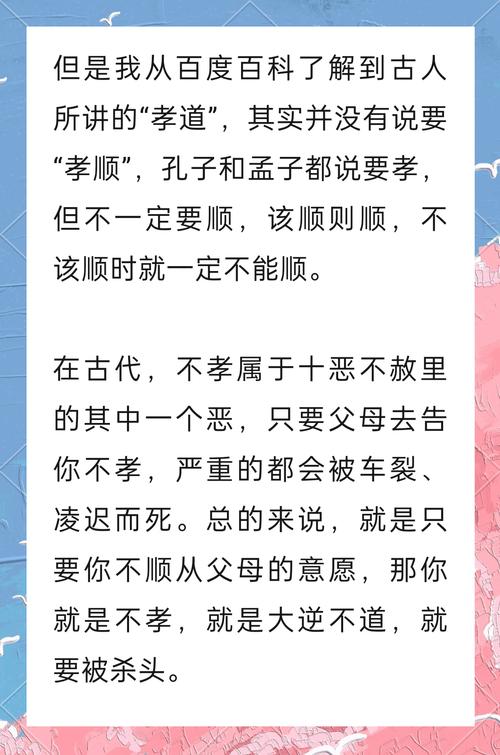 但是我从百度百科了解到古人所讲的“孝道”，其实并没有说要“孝顺”，孔子和孟子都说要孝，但不一定要顺，该顺则顺，不该顺时就一定不能顺。

在古代，不孝属于十恶不赦里的其中一个恶，只要父母去告你不孝，严重的都会被车裂、凌迟而死。总的来说，就是只要你不顺从父母的意愿，那你就是不孝，就是大逆不道，就要被杀头。